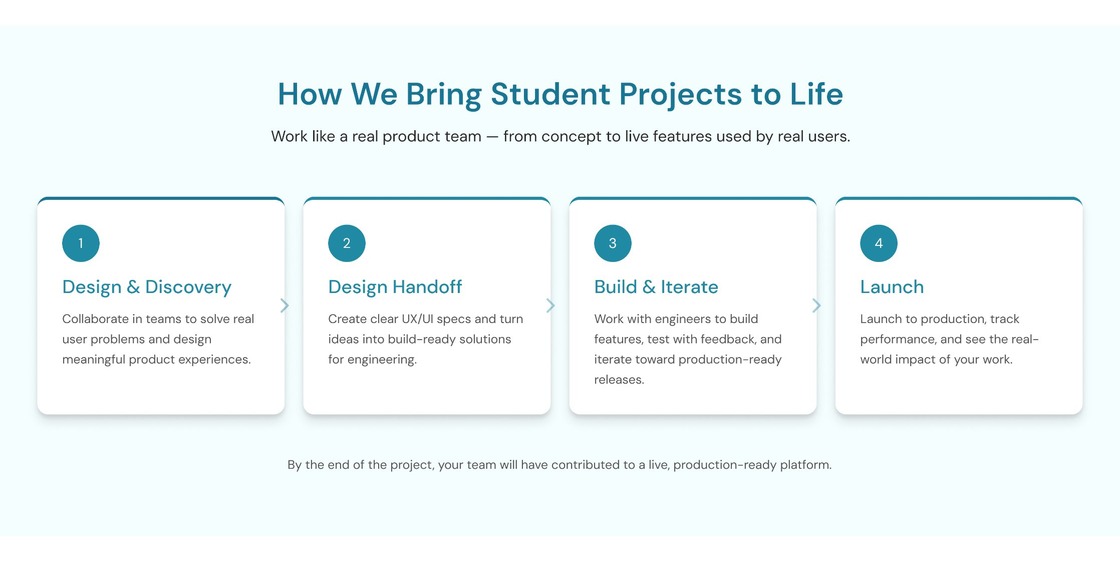 How We Bring Student Projects to Life

Work like a real product team — from concept to live features used by real users.

1

Design & Discovery

Collaborate in teams to solve real user problems and design meaningful product experiences.

2

Design Handoff

Create clear UX/UI specs and turn ideas into build-ready solutions for engineering.

3

Build & Iterate

Work with engineers to build features, test with feedback, and iterate toward production-ready releases.

4

Launch

Launch to production, track performance, and see the real-world impact of your work.

By the end of the project, your team will have contributed to a live, production-ready platform.